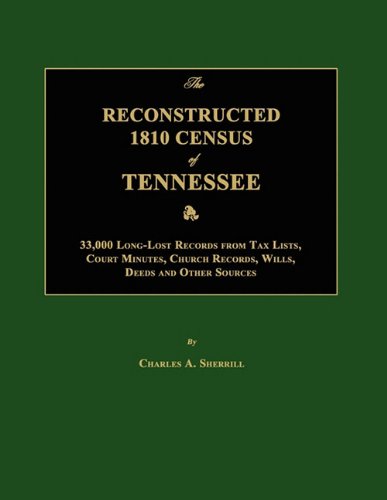 The

RECONSTRUCTED 1810 CENSUS

of

TENNESSEE

33,000 Long-Lost Records from Tax Lists, Court Minutes, Church Records, Wills, Deeds and Other Sources

By

Charles A. Sherrill